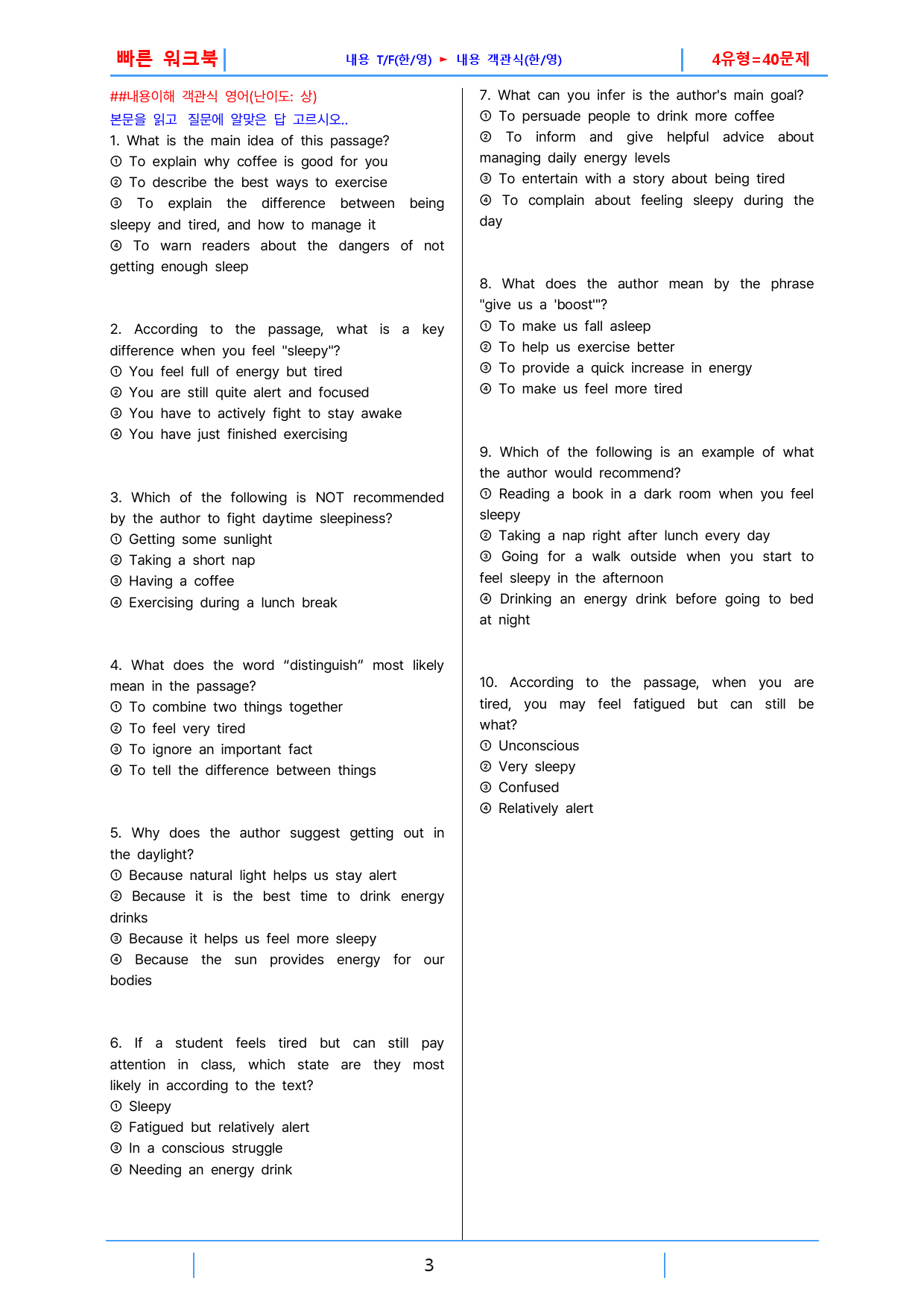 빠른 워크북

내용 T/F(한/영) ► 내용 객관식(한/영)

4유형=40문제

##내용이해 객관식 영어(난이도: 상)

본문을 읽고 질문에 알맞은 답 고르시오..

1. What is the main idea of this passage?
① To explain why coffee is good for you
② To describe the best ways to exercise
③ To explain the difference between being sleepy and tired, and how to manage it
④ To warn readers about the dangers of not getting enough sleep

2. According to the passage, what is a key difference when you feel "sleepy"?
① You feel full of energy but tired
② You are still quite alert and focused
③ You have to actively fight to stay awake
④ You have just finished exercising

3. Which of the following is NOT recommended by the author to fight daytime sleepiness?
① Getting some sunlight
② Taking a short nap
③ Having a coffee
④ Exercising during a lunch break

4. What does the word "distinguish" most likely mean in the passage?
① To combine two things together
② To feel very tired
③ To ignore an important fact
④ To tell the difference between things

5. Why does the author suggest getting out in the daylight?
① Because natural light helps us stay alert
② Because it is the best time to drink energy drinks
③ Because it helps us feel more sleepy
④ Because the sun provides energy for our bodies

6. If a student feels tired but can still pay attention in class, which state are they most likely in according to the text?
① Sleepy
② Fatigued but relatively alert
③ In a conscious struggle
④ Needing an energy drink

7. What can you infer is the author's main goal?
① To persuade people to drink more coffee
② To inform and give helpful advice about managing daily energy levels
③ To entertain with a story about being tired
④ To complain about feeling sleepy during the day

8. What does the author mean by the phrase "give us a 'boost'"?
① To make us fall asleep
② To help us exercise better
③ To provide a quick increase in energy
④ To make us feel more tired

9. Which of the following is an example of what the author would recommend?
① Reading a book in a dark room when you feel sleepy
② Taking a nap right after lunch every day
③ Going for a walk outside when you start to feel sleepy in the afternoon
④ Drinking an energy drink before going to bed at night

10. According to the passage, when you are tired, you may feel fatigued but can still be what?
① Unconscious
② Very sleepy
③ Confused
④ Relatively alert

3